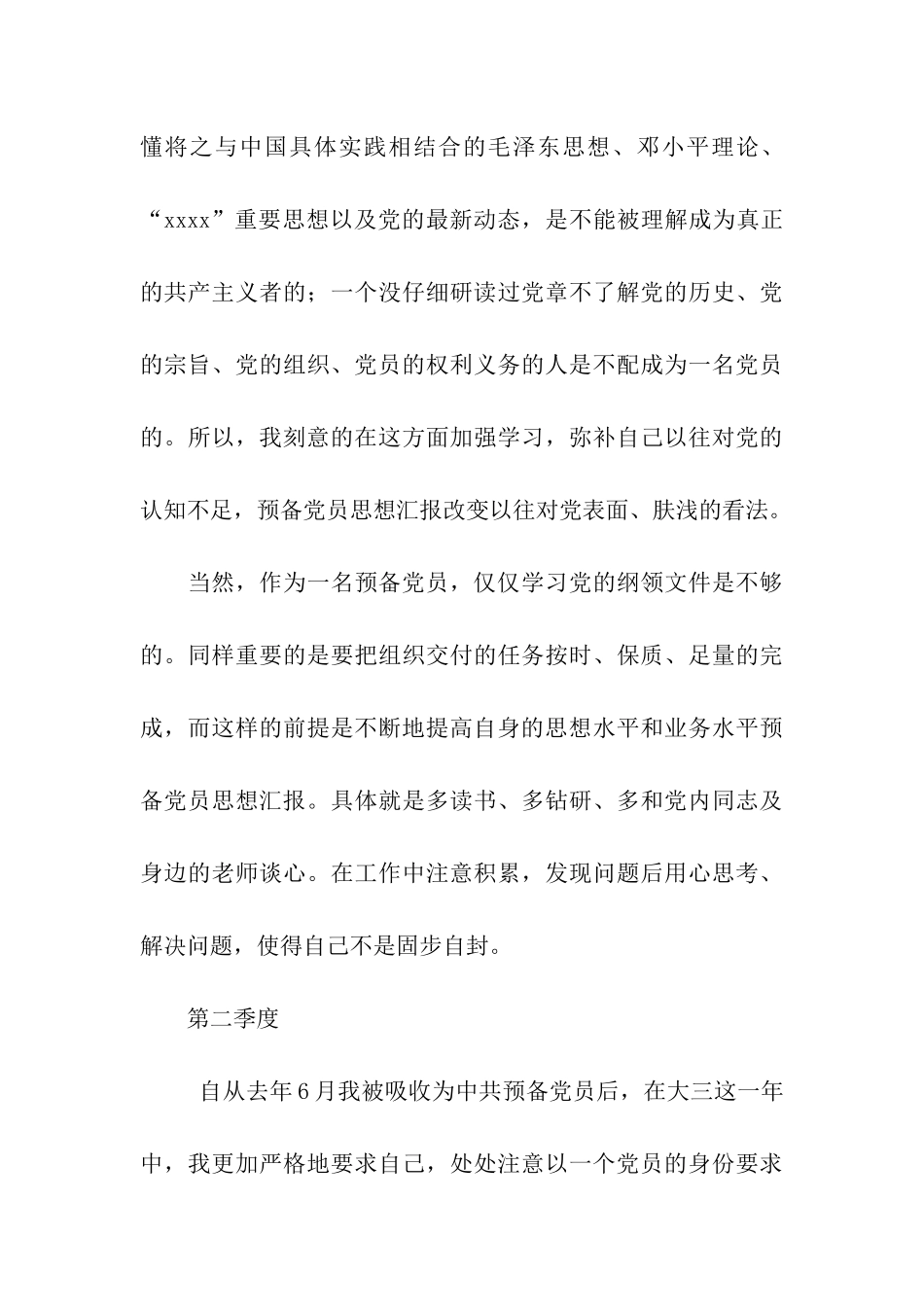 懂将之与中国具体实践相结合的毛泽东思想、邓小平理论、“xxxx”重要思想以及党的最新动态，是不能被理解成为真正的共产主义者的；一个没仔细研读过党章不了解党的历史、党的宗旨、党的组织、党员的权利义务的人是不配成为一名党员的。所以，我刻意的在这方面加强学习，弥补自己以往对党的认知不足，预备党员思想汇报改变以往对党表面、肤浅的看法。

当然，作为一名预备党员，仅仅学习党的纲领文件是不够的。同样重要的是要把组织交付的任务按时、保质、足量的完成，而这样的前提是不断地提高自身的思想水平和业务水平预备党员思想汇报。具体就是多读书、多钻研、多和党内同志及身边的老师谈心。在工作中注意积累，发现问题后用心思考、解决问题，使得自己不是固步自封。

第二季度

自从去年6月我被吸收为中共预备党员后，在大三这一年中，我更加严格地要求自己，处处注意以一个党员的身份要求